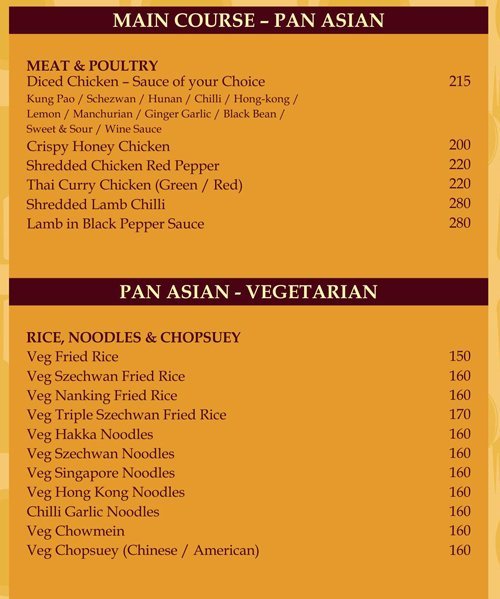 MAIN COURSE – PAN ASIAN

MEAT & POULTRY
Diced Chicken – Sauce of your Choice 215
Kung Pao / Schezwan / Hunan / Chilli / Hong-kong / Lemon / Manchurian / Ginger Garlic / Black Bean / Sweet & Sour / Wine Sauce
Crispy Honey Chicken 200
Shredded Chicken Red Pepper 220
Thai Curry Chicken (Green / Red) 220
Shredded Lamb Chilli 280
Lamb in Black Pepper Sauce 280

PAN ASIAN - VEGETARIAN

RICE, NOODLES & CHOPSUEY
Veg Fried Rice 150
Veg Szechwan Fried Rice 160
Veg Nanking Fried Rice 160
Veg Triple Szechwan Fried Rice 170
Veg Hakka Noodles 160
Veg Szechwan Noodles 160
Veg Singapore Noodles 160
Veg Hong Kong Noodles 160
Chilli Garlic Noodles 160
Veg Chowmein 160
Veg Chopsuey (Chinese / American) 160